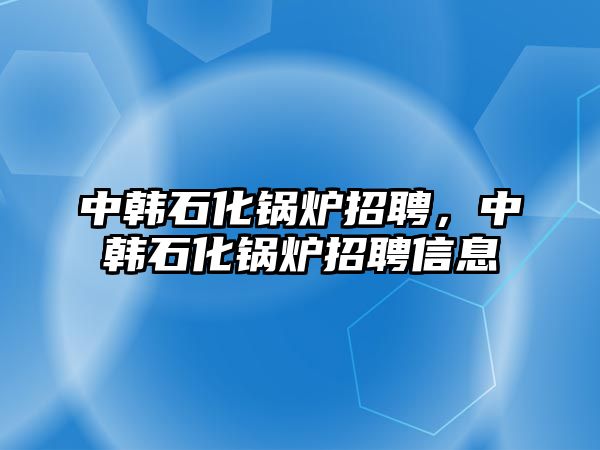 中韩石化锅炉招聘，中韩石化锅炉招聘信息